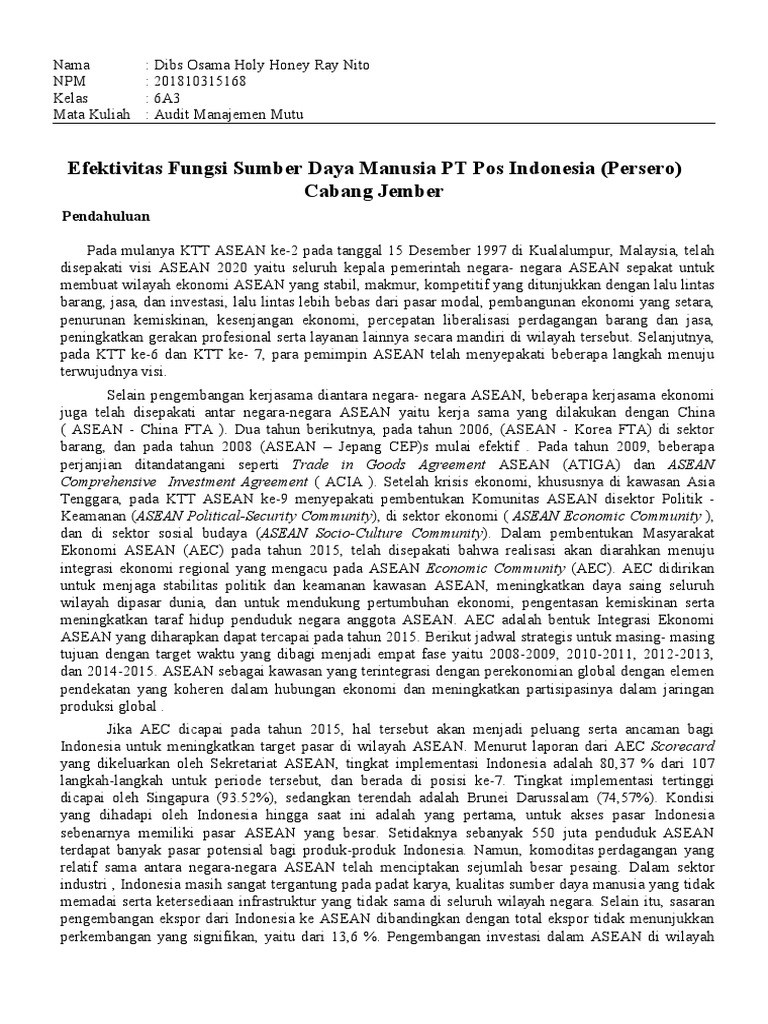 Nama : Dibs Osama Holy Honey Ray Nito
NPM : 201810315168
Kelas : 6A3
Mata Kuliah : Audit Manajemen Mutu

Efektivitas Fungsi Sumber Daya Manusia PT Pos Indonesia (Persero) Cabang Jember

Pendahuluan

Pada mulanya KTT ASEAN ke-2 pada tanggal 15 Desember 1997 di Kualalumpur, Malaysia, telah disepakati visi ASEAN 2020 yaitu seluruh kepala pemerintah negara- negara ASEAN sepakat untuk membuat wilayah ekonomi ASEAN yang stabil, makmur, kompetitif yang ditunjukkan dengan lalu lintas barang, jasa, dan investasi, lalu lintas lebih bebas dari pasar modal, pembangunan ekonomi yang setara, penurunan kemiskinan, kesenjangan ekonomi, percepatan liberalisasi perdagangan barang dan jasa, peningkatkan gerakan profesional serta layanan lainnya secara mandiri di wilayah tersebut. Selanjutnya, pada KTT ke-6 dan KTT ke- 7, para pemimpin ASEAN telah menyepakati beberapa langkah menuju terwujudnya visi.

Selain pengembangan kerjasama diantara negara- negara ASEAN, beberapa kerjasama ekonomi juga telah disepakati antar negara-negara ASEAN yaitu kerja sama yang dilakukan dengan China ( ASEAN - China FTA ). Dua tahun berikutnya, pada tahun 2006, (ASEAN - Korea FTA) di sektor barang, dan pada tahun 2008 (ASEAN – Jepang CEP)s mulai efektif . Pada tahun 2009, beberapa perjanjian ditandatangani seperti Trade in Goods Agreement ASEAN (ATIGA) dan ASEAN Comprehensive Investment Agreement ( ACIA ). Setelah krisis ekonomi, khususnya di kawasan Asia Tenggara, pada KTT ASEAN ke-9 menyepakati pembentukan Komunitas ASEAN disektor Politik - Keamanan (ASEAN Political-Security Community), di sektor ekonomi ( ASEAN Economic Community ), dan di sektor sosial budaya (ASEAN Socio-Culture Community). Dalam pembentukan Masyarakat Ekonomi ASEAN (AEC) pada tahun 2015, telah disepakati bahwa realisasi akan diarahkan menuju integrasi ekonomi regional yang mengacu pada ASEAN Economic Community (AEC). AEC didirikan untuk menjaga stabilitas politik dan keamanan kawasan ASEAN, meningkatkan daya saing seluruh wilayah dipasar dunia, dan untuk mendukung pertumbuhan ekonomi, pengentasan kemiskinan serta meningkatkan taraf hidup penduduk negara anggota ASEAN. AEC adalah bentuk Integrasi Ekonomi ASEAN yang diharapkan dapat tercapai pada tahun 2015. Berikut jadwal strategis untuk masing- masing tujuan dengan target waktu yang dibagi menjadi empat fase yaitu 2008-2009, 2010-2011, 2012-2013, dan 2014-2015. ASEAN sebagai kawasan yang terintegrasi dengan perekonomian global dengan elemen pendekatan yang koheren dalam hubungan ekonomi dan meningkatkan partisipasinya dalam jaringan produksi global .

Jika AEC dicapai pada tahun 2015, hal tersebut akan menjadi peluang serta ancaman bagi Indonesia untuk meningkatkan target pasar di wilayah ASEAN. Menurut laporan dari AEC Scorecard yang dikeluarkan oleh Sekretariat ASEAN, tingkat implementasi Indonesia adalah 80,37 % dari 107 langkah-langkah untuk periode tersebut, dan berada di posisi ke-7. Tingkat implementasi tertinggi dicapai oleh Singapura (93.52%), sedangkan terendah adalah Brunei Darussalam (74,57%). Kondisi yang dihadapi oleh Indonesia hingga saat ini adalah yang pertama, untuk akses pasar Indonesia sebenarnya memiliki pasar ASEAN yang besar. Setidaknya sebanyak 550 juta penduduk ASEAN terdapat banyak pasar potensial bagi produk-produk Indonesia. Namun, komoditas perdagangan yang relatif sama antara negara-negara ASEAN telah menciptakan sejumlah besar pesaing. Dalam sektor industri , Indonesia masih sangat tergantung pada padat karya, kualitas sumber daya manusia yang tidak memadai serta ketersediaan infrastruktur yang tidak sama di seluruh wilayah negara. Selain itu, sasaran pengembangan ekspor dari Indonesia ke ASEAN dibandingkan dengan total ekspor tidak menunjukkan perkembangan yang signifikan, yaitu dari 13,6 %. Pengembangan investasi dalam ASEAN di wilayah